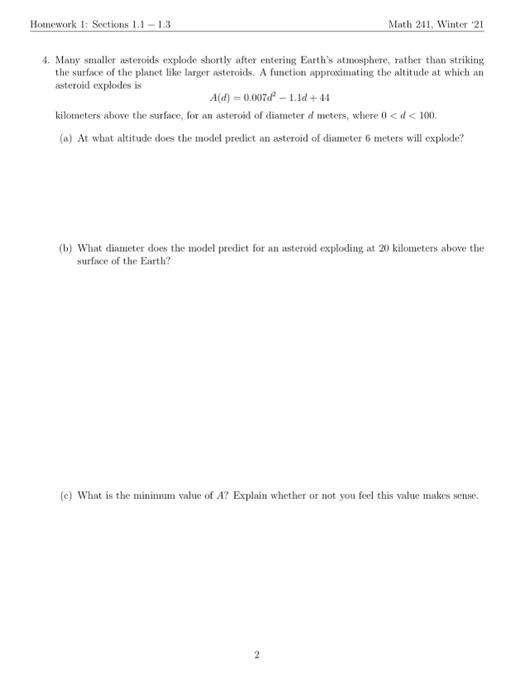 Homework 1: Sections 1.1 – 1.3

Math 241, Winter '21

4. Many smaller asteroids explode shortly after entering Earth's atmosphere, rather than striking the surface of the planet like larger asteroids. A function approximating the altitude at which an asteroid explodes is

$A(d) = 0.007d^2 - 1.1d + 44$

kilometers above the surface, for an asteroid of diameter $d$ meters, where $0 < d < 100$.

(a) At what altitude does the model predict an asteroid of diameter 6 meters will explode?

(b) What diameter does the model predict for an asteroid exploding at 20 kilometers above the surface of the Earth?

(c) What is the minimum value of $A$? Explain whether or not you feel this value makes sense.

2